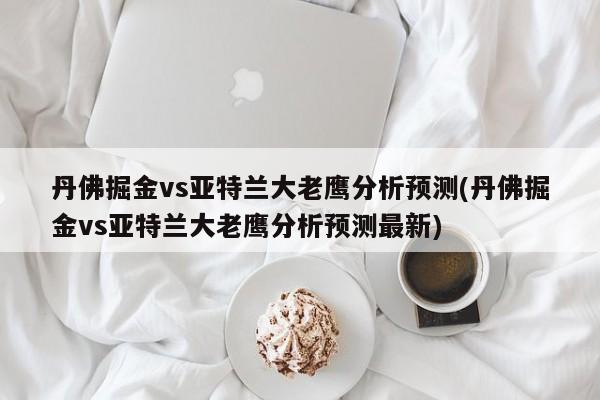 丹佛掘金vs亚特兰大老鹰分析预测(丹佛掘金vs亚特兰大老鹰分析预测最新)